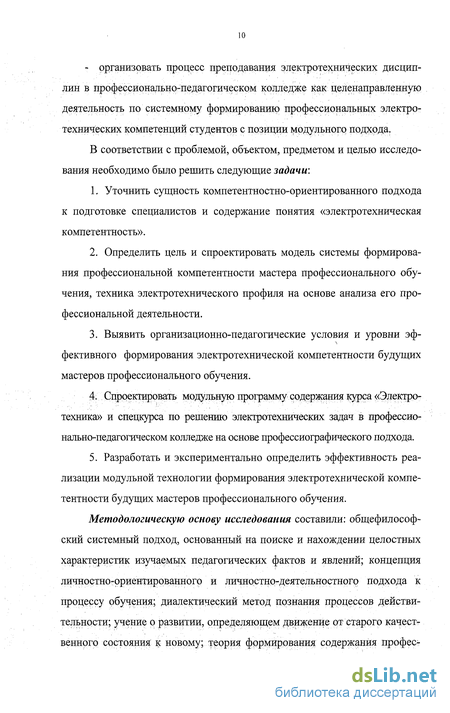 10

- организовать процесс преподавания электротехнических дисциплин в профессионально-педагогическом колледже как целенаправленную деятельность по системному формированию профессиональных электротехнических компетенций студентов с позиции модульного подхода.

В соответствии с проблемой, объектом, предметом и целью исследования необходимо было решить следующие задачи:

1. Уточнить сущность компетентностно-ориентированного подхода к подготовке специалистов и содержание понятия «электротехническая компетентность».

2. Определить цель и спроектировать модель системы формирования профессиональной компетентности мастера профессионального обучения, техника электротехнического профиля на основе анализа его профессиональной деятельности.

3. Выявить организационно-педагогические условия и уровни эффективного формирования электротехнической компетентности будущих мастеров профессионального обучения.

4. Спроектировать модульную программу содержания курса «Электротехника» и спецкурса по решению электротехнических задач в профессионально-педагогическом колледже на основе профессиографического подхода.

5. Разработать и экспериментально определить эффективность реализации модульной технологии формирования электротехнической компетентности будущих мастеров профессионального обучения.

Методологическую основу исследования составили: общефилософский системный подход, основанный на поиске и нахождении целостных характеристик изучаемых педагогических фактов и явлений; концепция личностно-ориентированного и личностно-деятельностного подхода к процессу обучения; диалектический метод познания процессов действительности; учение о развитии, определяющем движение от старого качественного состояния к новому; теория формирования содержания профес-

dsLib.net
библиотека диссертаций